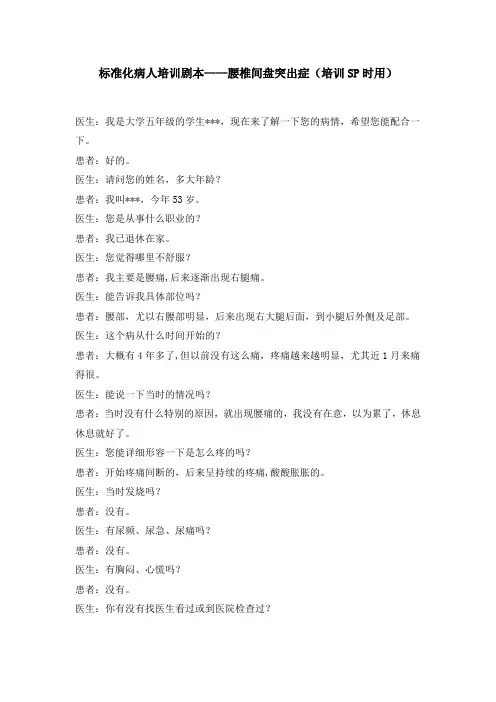 标准化病人培训剧本——腰椎间盘突出症（培训SP时用）

医生：我是大学五年级的学生***，现在来了解一下您的病情，希望您能配合一下。

患者：好的。

医生：请问您的姓名，多大年龄？

患者：我叫***，今年53岁。

医生：您是从事什么职业的？

患者：我已退休在家。

医生：您觉得哪里不舒服？

患者：我主要是腰痛，后来逐渐出现右腿痛。

医生：能告诉我具体部位吗？

患者：腰部，尤以右腰部明显，后来出现右大腿后面，到小腿后外侧及足部。

医生：这个病从什么时间开始的？

患者：大概有4年多了，但以前没有这么痛，疼痛越来越明显，尤其近1月来痛得很。

医生：能说一下当时的情况吗？

患者：当时没有什么特别的原因，就出现腰痛的，我没有在意，以为累了，休息休息就好了。

医生：您能详细形容一下是怎么疼的吗？

患者：开始疼痛间断的，后来呈持续的疼痛，酸酸胀胀的。

医生：当时发烧吗？

患者：没有。

医生：有尿频、尿急、尿痛吗？

患者：没有。

医生：有胸闷、心慌吗？

患者：没有。

医生：你有没有找医生看过或到医院检查过？